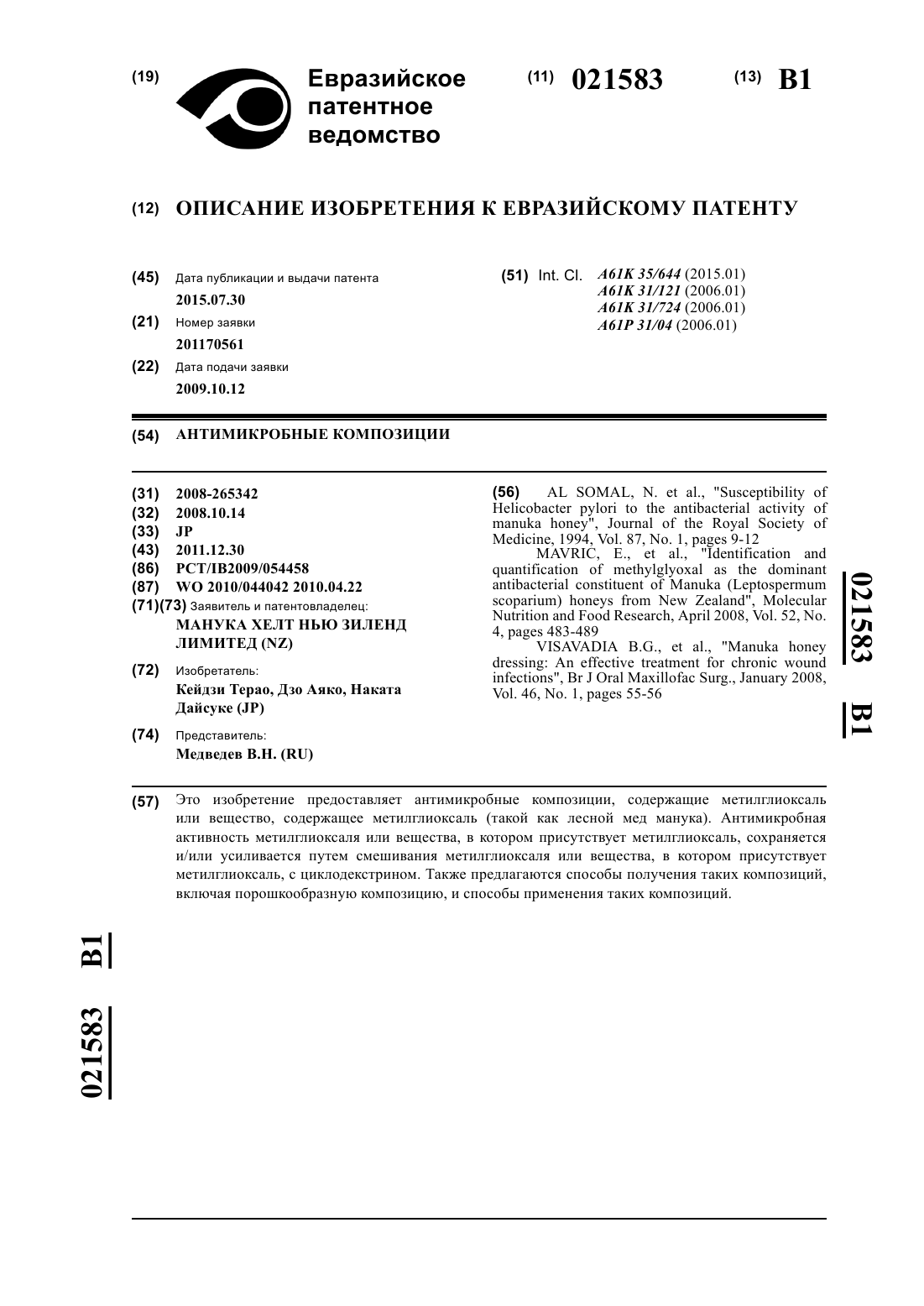 (19) Евразийское патентное ведомство

(11) 021583 (13) B1

(12) ОПИСАНИЕ ИЗОБРЕТЕНИЯ К ЕВРАЗИЙСКОМУ ПАТЕНТУ

(45) Дата публикации и выдачи патента
2015.07.30

(21) Номер заявки
201170561

(22) Дата подачи заявки
2009.10.12

(51) Int. Cl. A61K 35/644 (2015.01)
A61K 31/121 (2006.01)
A61K 31/724 (2006.01)
A61P 31/04 (2006.01)

(54) АНТИМИКРОБНЫЕ КОМПОЗИЦИИ

(31) 2008-265342
(32) 2008.10.14
(33) JP
(43) 2011.12.30
(86) PCT/IB2009/054458
(87) WO 2010/044042 2010.04.22
(71)(73) Заявитель и патентовладелец:
МАНУКА ХЕЛТ НЬЮ ЗИЛЕНД ЛИМИТЕД (NZ)

(72) Изобретатель:
Кейдзи Терао, Дзо Аяко, Наката Дайсуке (JP)

(74) Представитель:
Медведев В.Н. (RU)

(56) AL SOMAL, N. et al., "Susceptibility of Helicobacter pylori to the antibacterial activity of manuka honey", Journal of the Royal Society of Medicine, 1994, Vol. 87, No. 1, pages 9-12
MAVRIC, E., et al., "Identification and quantification of methylglyoxal as the dominant antibacterial constituent of Manuka (Leptospermum scoparium) honeys from New Zealand", Molecular Nutrition and Food Research, April 2008, Vol. 52, No. 4, pages 483-489
VISAVADIA B.G., et al., "Manuka honey dressing: An effective treatment for chronic wound infections", Br J Oral Maxillofac Surg., January 2008, Vol. 46, No. 1, pages 55-56

021583 B1

(57) Это изобретение предоставляет антимикробные композиции, содержащие метилглиоксаль или вещество, содержащее метилглиоксаль (такой как лесной мед манука). Антимикробная активность метилглиоксаля или вещества, в котором присутствует метилглиоксаль, сохраняется и/или усиливается путем смешивания метилглиоксаля или вещества, в котором присутствует метилглиоксаль, с циклодекстрином. Также предлагаются способы получения таких композиций, включая порошкообразную композицию, и способы применения таких композиций.

021583 B1